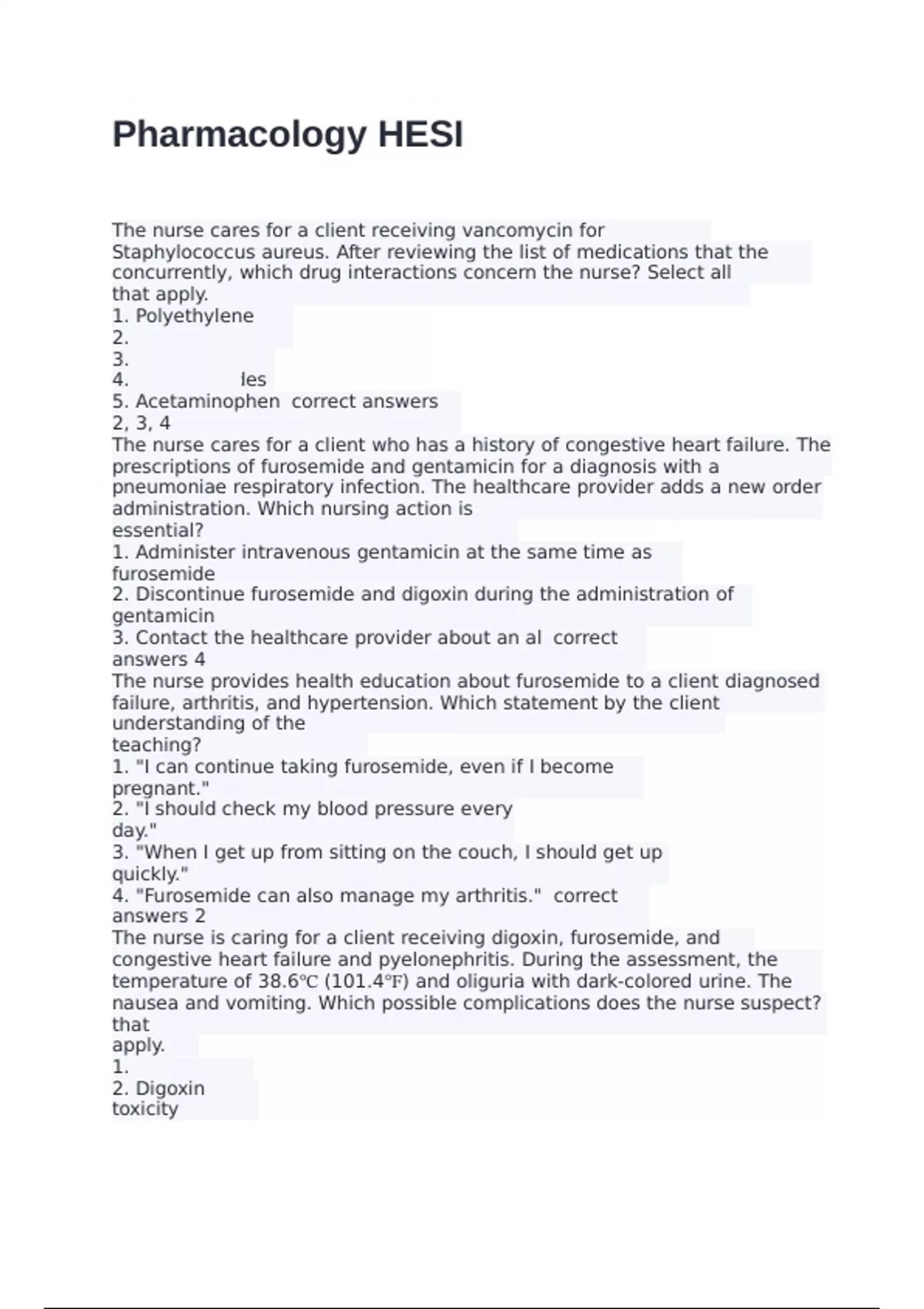 Pharmacology HESI

The nurse cares for a client receiving vancomycin for Staphylococcus aureus. After reviewing the list of medications that the concurrently, which drug interactions concern the nurse? Select all that apply.
1. Polyethylene
2.
3.
4. les
5. Acetaminophen correct answers 2, 3, 4
The nurse cares for a client who has a history of congestive heart failure. The prescriptions of furosemide and gentamicin for a diagnosis with a pneumoniae respiratory infection. The healthcare provider adds a new order administration. Which nursing action is essential?
1. Administer intravenous gentamicin at the same time as furosemide
2. Discontinue furosemide and digoxin during the administration of gentamicin
3. Contact the healthcare provider about an al correct answers 4
The nurse provides health education about furosemide to a client diagnosed failure, arthritis, and hypertension. Which statement by the client understanding of the teaching?
1. "I can continue taking furosemide, even if I become pregnant."
2. "I should check my blood pressure every day."
3. "When I get up from sitting on the couch, I should get up quickly."
4. "Furosemide can also manage my arthritis." correct answers 2
The nurse is caring for a client receiving digoxin, furosemide, and congestive heart failure and pyelonephritis. During the assessment, the temperature of 38.6℃ (101.4℉) and oliguria with dark-colored urine. The nausea and vomiting. Which possible complications does the nurse suspect? that apply.
1.
2. Digoxin toxicity